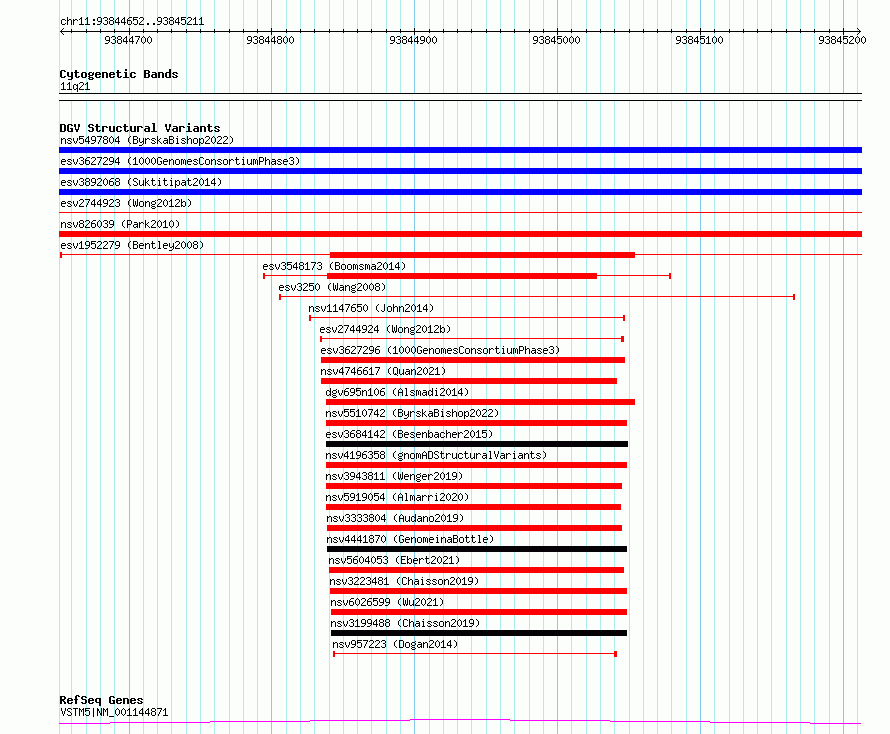 chr11:93844652..93845211

93844700 93844800 93844900 93845000 93845100 93845200

Cytogenetic Bands
11q21

DGV Structural Variants
nsv5497804 (ByrskaBishop2022)
esv3627294 (1000GenomesConsortiumPhase3)
esv3892068 (Suktitipat2014)
esv2744923 (Wong2012b)
nsv826039 (Park2010)
esv1952279 (Bentley2008)
esv3548173 (Boomsma2014)
esv3250 (Wang2008)
nsv1147650 (John2014)
esv2744924 (Wong2012b)
esv3627296 (1000GenomesConsortiumPhase3)
nsv4746617 (Quan2021)
dgv695n106 (Alsmadi2014)
nsv5510742 (ByrskaBishop2022)
esv3684142 (Besenbacher2015)
nsv4196358 (gnomADStructuralVariants)
nsv3943811 (Wenger2019)
nsv5919054 (Almarri2020)
nsv3333804 (Audano2019)
nsv4441870 (GenomeinaBottle)
nsv5604053 (Ebert2021)
nsv3223481 (Chaisson2019)
nsv6026599 (Wu2021)
nsv3199488 (Chaisson2019)
nsv957223 (Dogan2014)

RefSeq Genes
VSTM5|NM_001144871